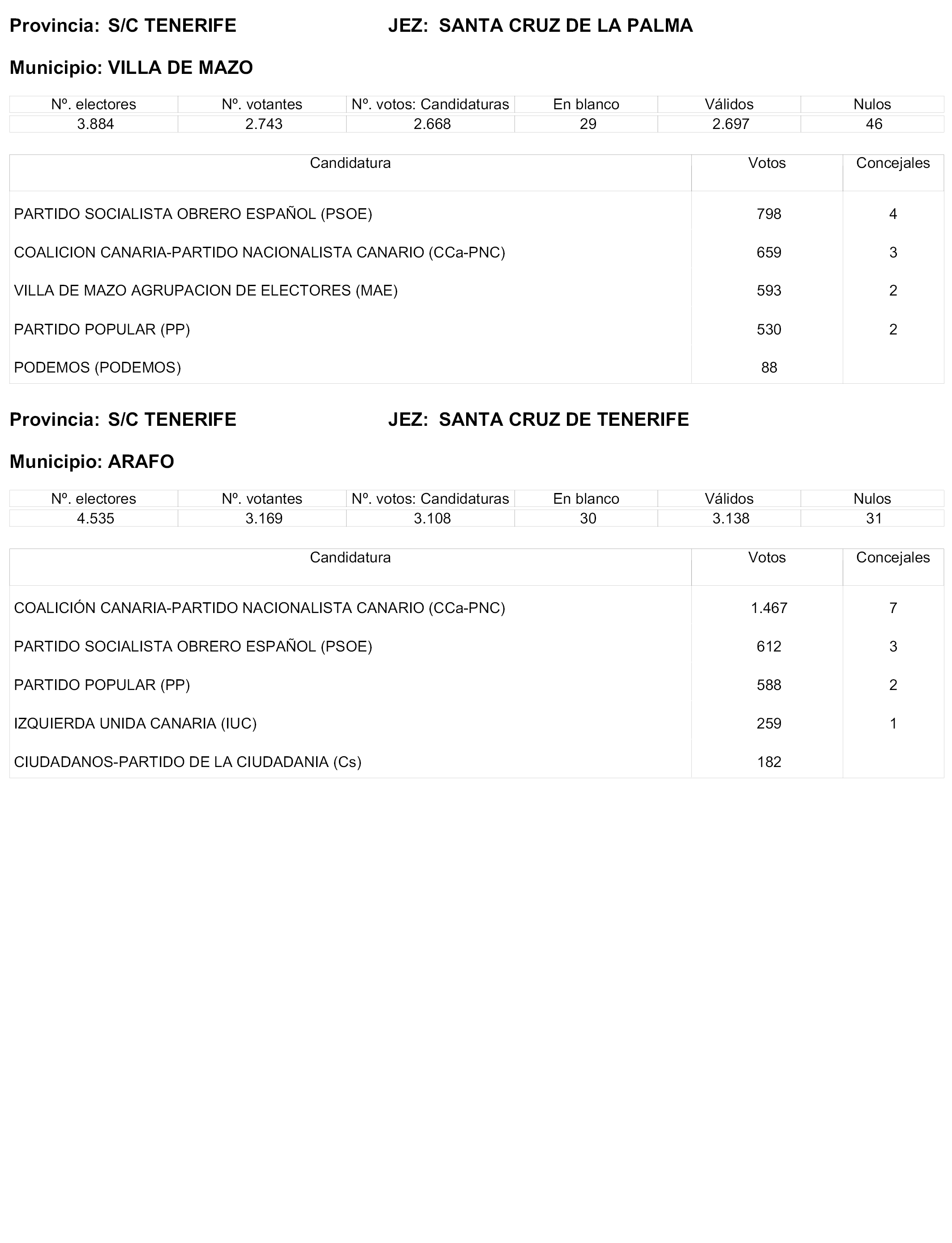 Provincia: S/C TENERIFE JEZ: SANTA CRUZ DE LA PALMA

Municipio: VILLA DE MAZO

| Nº. electores | Nº. votantes | Nº. votos: Candidaturas | En blanco | Válidos | Nulos |
|---|---|---|---|---|---|
| 3.884 | 2.743 | 2.668 | 29 | 2.697 | 46 |

| Candidatura | Votos | Concejales |
|---|---|---|
| PARTIDO SOCIALISTA OBRERO ESPAÑOL (PSOE) | 798 | 4 |
| COALICION CANARIA-PARTIDO NACIONALISTA CANARIO (CCa-PNC) | 659 | 3 |
| VILLA DE MAZO AGRUPACION DE ELECTORES (MAE) | 593 | 2 |
| PARTIDO POPULAR (PP) | 530 | 2 |
| PODEMOS (PODEMOS) | 88 | |

Provincia: S/C TENERIFE JEZ: SANTA CRUZ DE TENERIFE

Municipio: ARAFO

| Nº. electores | Nº. votantes | Nº. votos: Candidaturas | En blanco | Válidos | Nulos |
|---|---|---|---|---|---|
| 4.535 | 3.169 | 3.108 | 30 | 3.138 | 31 |

| Candidatura | Votos | Concejales |
|---|---|---|
| COALICIÓN CANARIA-PARTIDO NACIONALISTA CANARIO (CCa-PNC) | 1.467 | 7 |
| PARTIDO SOCIALISTA OBRERO ESPAÑOL (PSOE) | 612 | 3 |
| PARTIDO POPULAR (PP) | 588 | 2 |
| IZQUIERDA UNIDA CANARIA (IUC) | 259 | 1 |
| CIUDADANOS-PARTIDO DE LA CIUDADANIA (Cs) | 182 | |